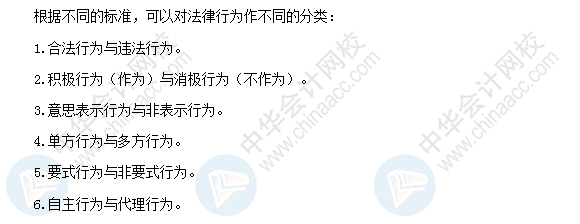 根据不同的标准，可以对法律行为作不同的分类：

1.合法行为与违法行为。

2.积极行为（作为）与消极行为（不作为）。

3.意思表示行为与非表示行为。

4.单方行为与多方行为。

5.要式行为与非要式行为。

6.自主行为与代理行为。

中华会计网校 www.chinaacc.com

中华会计网校 www.chinaacc.com

中华会计网校 www.chinaacc.com